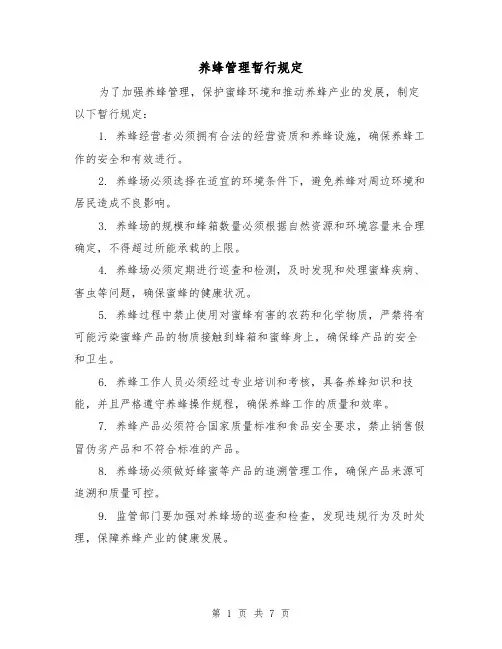 养蜂管理暂行规定

为了加强养蜂管理，保护蜜蜂环境和推动养蜂产业的发展，制定以下暂行规定：

1. 养蜂经营者必须拥有合法的经营资质和养蜂设施，确保养蜂工作的安全和有效进行。

2. 养蜂场必须选择在适宜的环境条件下，避免养蜂对周边环境和居民造成不良影响。

3. 养蜂场的规模和蜂箱数量必须根据自然资源和环境容量来合理确定，不得超过所能承载的上限。

4. 养蜂场必须定期进行巡查和检测，及时发现和处理蜜蜂疾病、害虫等问题，确保蜜蜂的健康状况。

5. 养蜂过程中禁止使用对蜜蜂有害的农药和化学物质，严禁将有可能污染蜜蜂产品的物质接触到蜂箱和蜜蜂身上，确保蜂产品的安全和卫生。

6. 养蜂工作人员必须经过专业培训和考核，具备养蜂知识和技能，并且严格遵守养蜂操作规程，确保养蜂工作的质量和效率。

7. 养蜂产品必须符合国家质量标准和食品安全要求，禁止销售假冒伪劣产品和不符合标准的产品。

8. 养蜂场必须做好蜂蜜等产品的追溯管理工作，确保产品来源可追溯和质量可控。

9. 监管部门要加强对养蜂场的巡查和检查，发现违规行为及时处理，保障养蜂产业的健康发展。

第 1 页 共 7 页